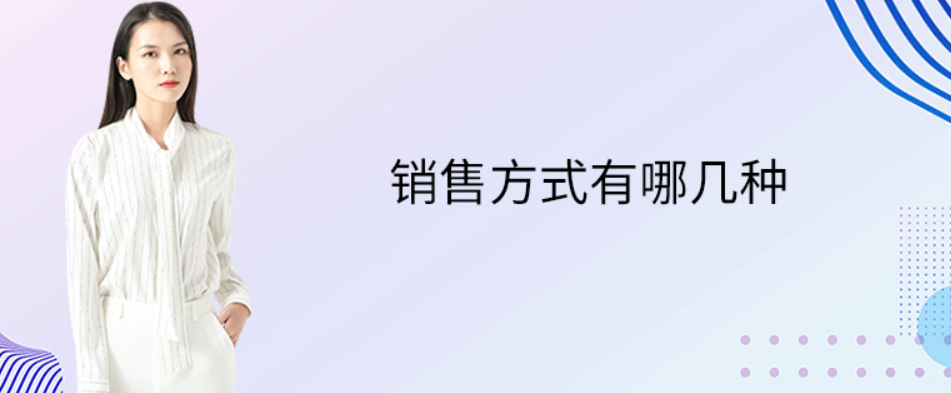 销售方式有哪几种